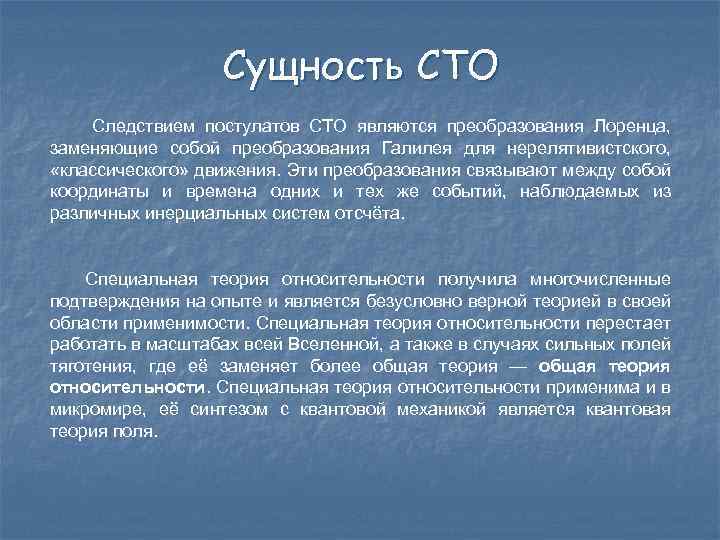 Сущность СТО

Следствием постулатов СТО являются преобразования Лоренца, заменяющие собой преобразования Галилея для нерелятивистского, «классического» движения. Эти преобразования связывают между собой координаты и времена одних и тех же событий, наблюдаемых из различных инерциальных систем отсчёта.

Специальная теория относительности получила многочисленные подтверждения на опыте и является безусловно верной теорией в своей области применимости. Специальная теория относительности перестает работать в масштабах всей Вселенной, а также в случаях сильных полей тяготения, где её заменяет более общая теория — общая теория относительности. Специальная теория относительности применима и в микромире, её синтезом с квантовой механикой является квантовая теория поля.